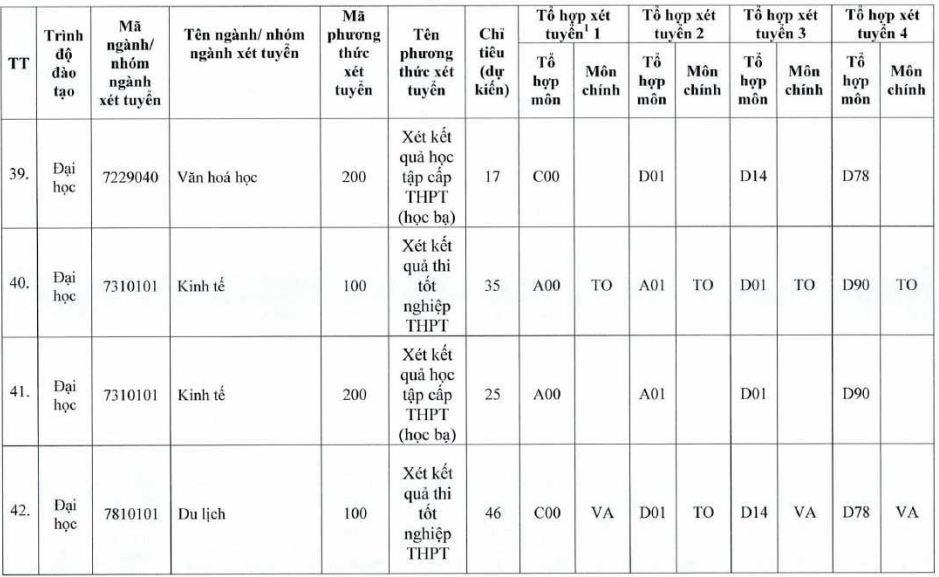 | TT | Trình độ đào tạo | Mã ngành/ nhóm ngành xét tuyển | Tên ngành/ nhóm ngành xét tuyển | Mã phương thức xét tuyển | Tên phương thức xét tuyển | Chỉ tiêu (dự kiến) | Tổ hợp xét tuyển$^1$ 1 Tổ hợp môn | Tổ hợp xét tuyển$^1$ 1 Môn chính | Tổ hợp xét tuyển 2 Tổ hợp môn | Tổ hợp xét tuyển 2 Môn chính | Tổ hợp xét tuyển 3 Tổ hợp môn | Tổ hợp xét tuyển 3 Môn chính | Tổ hợp xét tuyển 4 Tổ hợp môn | Tổ hợp xét tuyển 4 Môn chính |
|---|---|---|---|---|---|---|---|---|---|---|---|---|---|---|
| 39. | Đại học | 7229040 | Văn hoá học | 200 | Xét kết quả học tập cấp THPT (học bạ) | 17 | C00 | | D01 | | D14 | | D78 | |
| 40. | Đại học | 7310101 | Kinh tế | 100 | Xét kết quả thi tốt nghiệp THPT | 35 | A00 | TO | A01 | TO | D01 | TO | D90 | TO |
| 41. | Đại học | 7310101 | Kinh tế | 200 | Xét kết quả học tập cấp THPT (học bạ) | 25 | A00 | | A01 | | D01 | | D90 | |
| 42. | Đại học | 7810101 | Du lịch | 100 | Xét kết quả thi tốt nghiệp THPT | 46 | C00 | VA | D01 | TO | D14 | VA | D78 | VA |